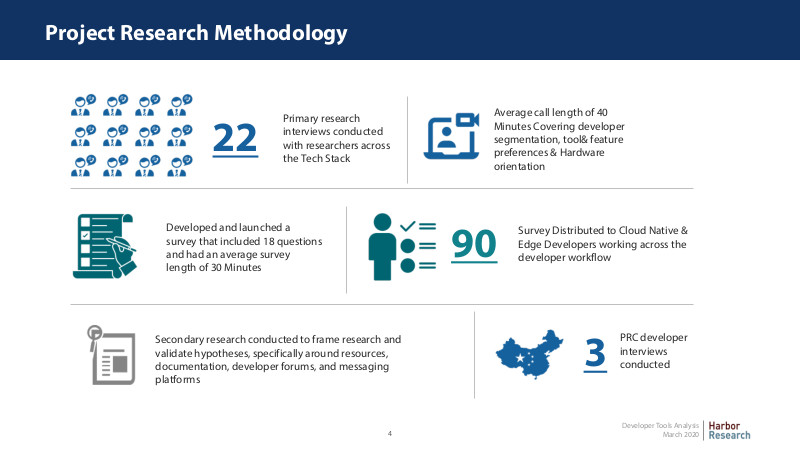 Project Research Methodology

22

Primary research interviews conducted with researchers across the Tech Stack

Average call length of 40 Minutes Covering developer segmentation, tool& feature preferences & Hardware orientation

Developed and launched a survey that included 18 questions and had an average survey length of 30 Minutes

90

Survey Distributed to Cloud Native & Edge Developers working across the developer workflow

Secondary research conducted to frame research and validate hypotheses, specifically around resources, documentation, developer forums, and messaging platforms

3

PRC developer interviews conducted

4

Developer Tools Analysis
March 2020

Harbor Research